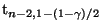 $t_{n-2,1-(1-\gamma)/2}$